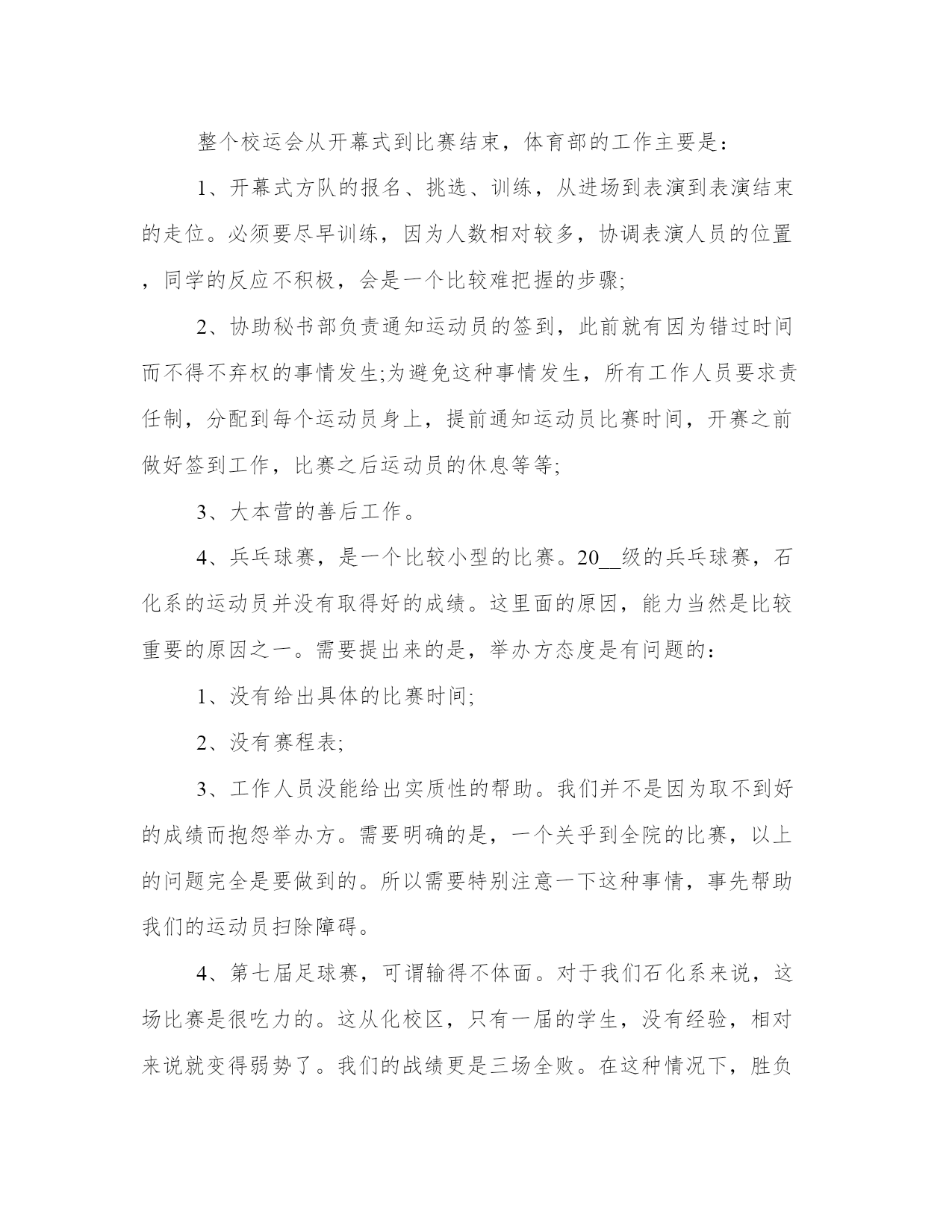 整个校运会从开幕式到比赛结束，体育部的工作主要是：

1、开幕式方队的报名、挑选、训练，从进场到表演到表演结束的走位。必须要尽早训练，因为人数相对较多，协调表演人员的位置，同学的反应不积极，会是一个比较难把握的步骤;

2、协助秘书部负责通知运动员的签到，此前就有因为错过时间而不得不弃权的事情发生;为避免这种事情发生，所有工作人员要求责任制，分配到每个运动员身上，提前通知运动员比赛时间，开赛之前做好签到工作，比赛之后运动员的休息等等;

3、大本营的善后工作。

4、兵乓球赛，是一个比较小型的比赛。20__级的兵乓球赛，石化系的运动员并没有取得好的成绩。这里面的原因，能力当然是比较重要的原因之一。需要提出来的是，举办方态度是有问题的：

1、没有给出具体的比赛时间;

2、没有赛程表;

3、工作人员没能给出实质性的帮助。我们并不是因为取不到好的成绩而抱怨举办方。需要明确的是，一个关乎到全院的比赛，以上的问题完全是要做到的。所以需要特别注意一下这种事情，事先帮助我们的运动员扫除障碍。

4、第七届足球赛，可谓输得不体面。对于我们石化系来说，这场比赛是很吃力的。这从化校区，只有一届的学生，没有经验，相对来说就变得弱势了。我们的战绩更是三场全败。在这种情况下，胜负